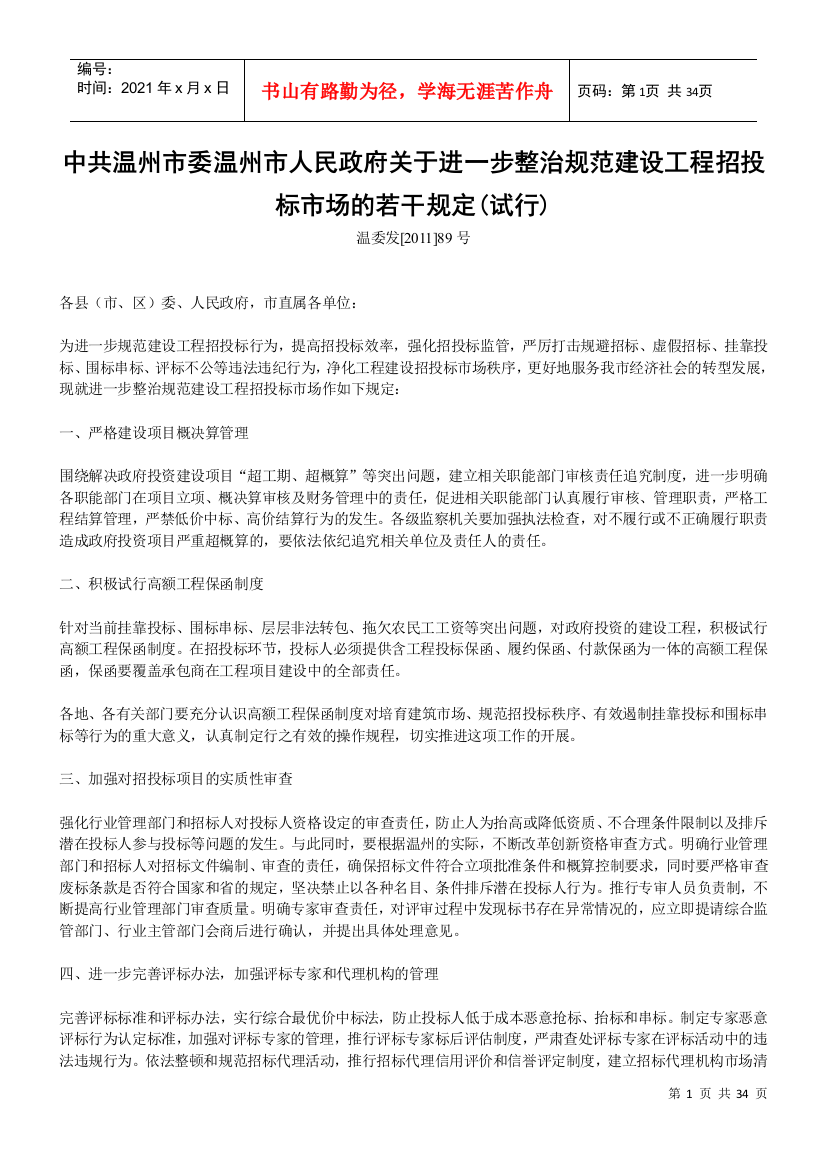 编号：
时间：2021 年 x 月 x 日

书山有路勤为径，学海无涯苦作舟

页码：第 1页 共 34页

中共温州市委温州市人民政府关于进一步整治规范建设工程招投标市场的若干规定(试行)

温委发[2011]89 号

各县（市、区）委、人民政府，市直属各单位：

为进一步规范建设工程招投标行为，提高招投标效率，强化招投标监管，严厉打击规避招标、虚假招标、挂靠投标、围标串标、评标不公等违法违纪行为，净化工程建设招投标市场秩序，更好地服务我市经济社会的转型发展，现就进一步整治规范建设工程招投标市场作如下规定：

一、严格建设项目概决算管理

围绕解决政府投资建设项目“超工期、超概算”等突出问题，建立相关职能部门审核责任追究制度，进一步明确各职能部门在项目立项、概决算审核及财务管理中的责任，促进相关职能部门认真履行审核、管理职责，严格工程结算管理，严禁低价中标、高价结算行为的发生。各级监察机关要加强执法检查，对不履行或不正确履行职责造成政府投资项目严重超概算的，要依法依纪追究相关单位及责任人的责任。

二、积极试行高额工程保函制度

针对当前挂靠投标、围标串标、层层非法转包、拖欠农民工工资等突出问题，对政府投资的建设工程，积极试行高额工程保函制度。在招投标环节，投标人必须提供含工程投标保函、履约保函、付款保函为一体的高额工程保函，保函要覆盖承包商在工程项目建设中的全部责任。

各地、各有关部门要充分认识高额工程保函制度对培育建筑市场、规范招投标秩序、有效遏制挂靠投标和围标串标等行为的重大意义，认真制定行之有效的操作规程，切实推进这项工作的开展。

三、加强对招投标项目的实质性审查

强化行业管理部门和招标人对投标人资格设定的审查责任，防止人为抬高或降低资质、不合理条件限制以及排斥潜在投标人参与投标等问题的发生。与此同时，要根据温州的实际，不断改革创新资格审查方式。明确行业管理部门和招标人对招标文件编制、审查的责任，确保招标文件符合立项批准条件和概算控制要求，同时要严格审查废标条款是否符合国家和省的规定，坚决禁止以各种名目、条件排斥潜在投标人行为。推行专审人员负责制，不断提高行业管理部门审查质量。明确专家审查责任，对评审过程中发现标书存在异常情况的，应立即提请综合监管部门、行业主管部门会商后进行确认，并提出具体处理意见。

四、进一步完善评标办法，加强评标专家和代理机构的管理

完善评标标准和评标办法，实行综合最优价中标法，防止投标人低于成本恶意抢标、抬标和串标。制定专家恶意评标行为认定标准，加强对评标专家的管理，推行评标专家标后评估制度，严肃查处评标专家在评标活动中的违法违规行为。依法整顿和规范招标代理活动，推行招标代理信用评价和信誉评定制度，建立招标代理机构市场清

第 1 页 共 34 页